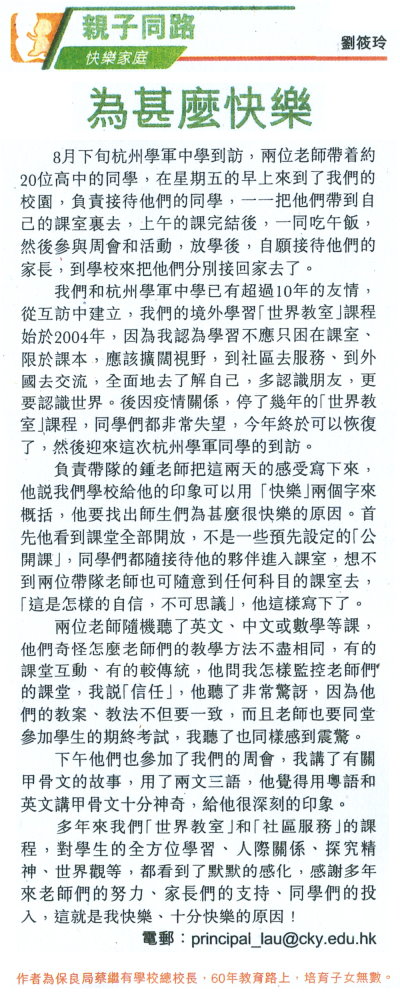 親子同路
快樂家庭
劉筱玲

為甚麼快樂

8月下旬杭州學軍中學到訪，兩位老師帶着約20位高中的同學，在星期五的早上來到了我們的校園，負責接待他們的同學，一一把他們帶到自己的課室裏去，上午的課完結後，一同吃午飯，然後參與周會和活動，放學後，自願接待他們的家長，到學校來把他們分別接回家去了。

我們和杭州學軍中學已有超過10年的友情，從互訪中建立，我們的境外學習「世界教室」課程始於2004年，因為我認為學習不應只困在課室、限於課本，應該擴闊視野，到社區去服務、到外國去交流，全面地去了解自己，多認識朋友，更要認識世界。後因疫情關係，停了幾年的「世界教室」課程，同學們都非常失望，今年終於可以恢復了，然後迎來這次杭州學軍同學的到訪。

負責帶隊的鍾老師把這兩天的感受寫下來，他說我們學校給他的印象可以用「快樂」兩個字來概括，他要找出師生們為甚麼很快樂的原因。首先他看到課堂全部開放，不是一些預先設定的「公開課」，同學們都隨接待他的夥伴進入課室，想不到兩位帶隊老師也可隨意到任何科目的課室去，「這是怎樣的自信，不可思議」，他這樣寫下了。

兩位老師隨機聽了英文、中文或數學等課，他們奇怪怎麼老師們的教學方法不盡相同，有的課堂互動、有的較傳統，他問我怎樣監控老師們的課堂，我說「信任」，他聽了非常驚訝，因為他們的教案、教法不但要一致，而且老師也要同堂參加學生的期終考試，我聽了也同樣感到震驚。

下午他們也參加了我們的周會，我講了有關甲骨文的故事，用了兩文三語，他覺得用粵語和英文講甲骨文十分神奇，給他很深刻的印象。

多年來我們「世界教室」和「社區服務」的課程，對學生的全方位學習、人際關係、探究精神、世界觀等，都看到了默默的感化，感謝多年來老師們的努力、家長們的支持、同學們的投入，這就是我快樂、十分快樂的原因！

電郵：principal_lau@cky.edu.hk

作者為保良局蔡繼有學校總校長，60年教育路上，培育子女無數。